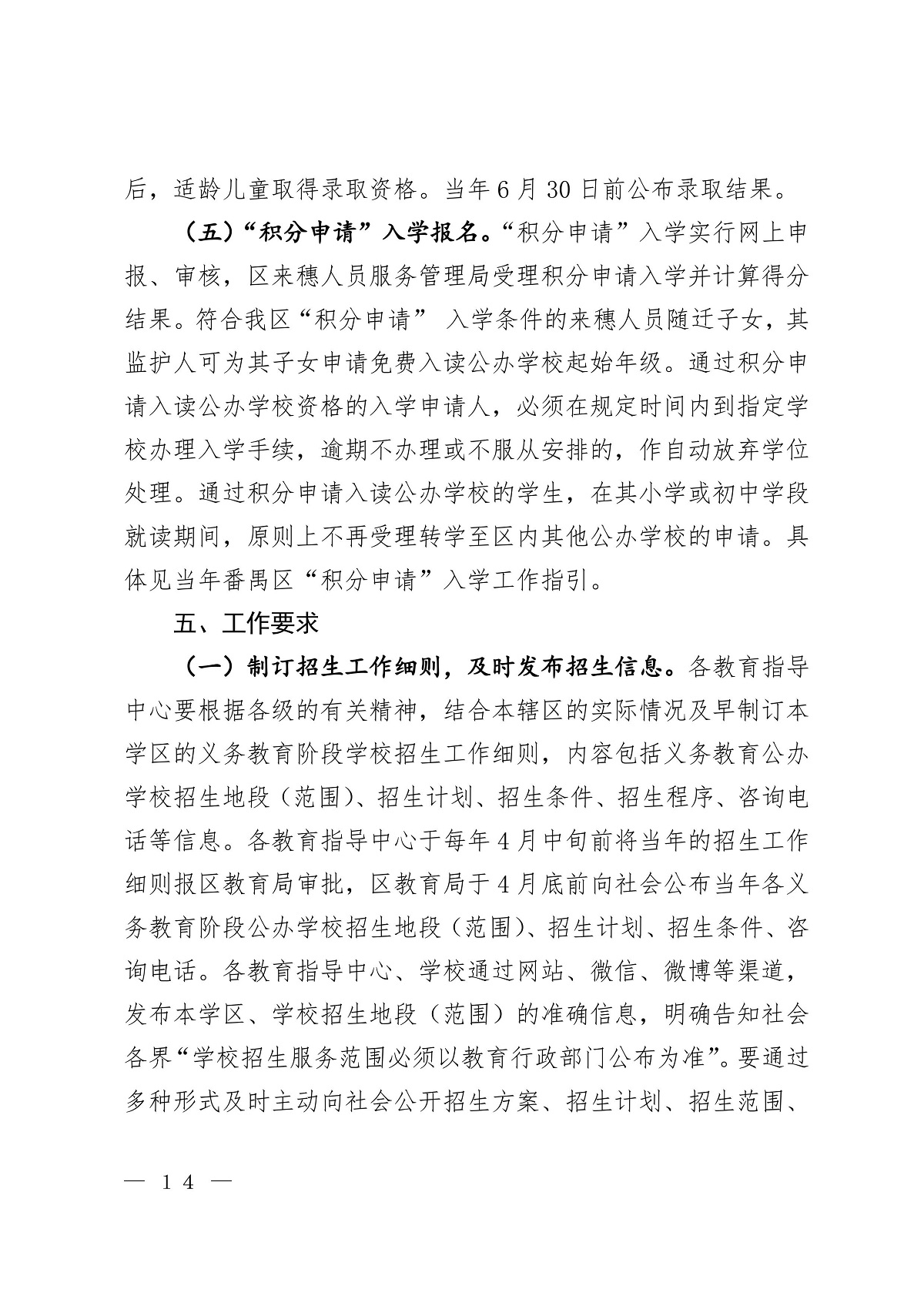 后，适龄儿童取得录取资格。当年 6 月 30 日前公布录取结果。

（五）“积分申请”入学报名。“积分申请”入学实行网上申报、审核，区来穗人员服务管理局受理积分申请入学并计算得分结果。符合我区“积分申请” 入学条件的来穗人员随迁子女，其监护人可为其子女申请免费入读公办学校起始年级。通过积分申请入读公办学校资格的入学申请人，必须在规定时间内到指定学校办理入学手续，逾期不办理或不服从安排的，作自动放弃学位处理。通过积分申请入读公办学校的学生，在其小学或初中学段就读期间，原则上不再受理转学至区内其他公办学校的申请。具体见当年番禺区“积分申请”入学工作指引。

五、工作要求

（一）制订招生工作细则，及时发布招生信息。各教育指导中心要根据各级的有关精神，结合本辖区的实际情况及早制订本学区的义务教育阶段学校招生工作细则，内容包括义务教育公办学校招生地段（范围）、招生计划、招生条件、招生程序、咨询电话等信息。各教育指导中心于每年 4 月中旬前将当年的招生工作细则报区教育局审批，区教育局于 4 月底前向社会公布当年各义务教育阶段公办学校招生地段（范围）、招生计划、招生条件、咨询电话。各教育指导中心、学校通过网站、微信、微博等渠道，发布本学区、学校招生地段（范围）的准确信息，明确告知社会各界“学校招生服务范围必须以教育行政部门公布为准”。要通过多种形式及时主动向社会公开招生方案、招生计划、招生范围、

— 14 —